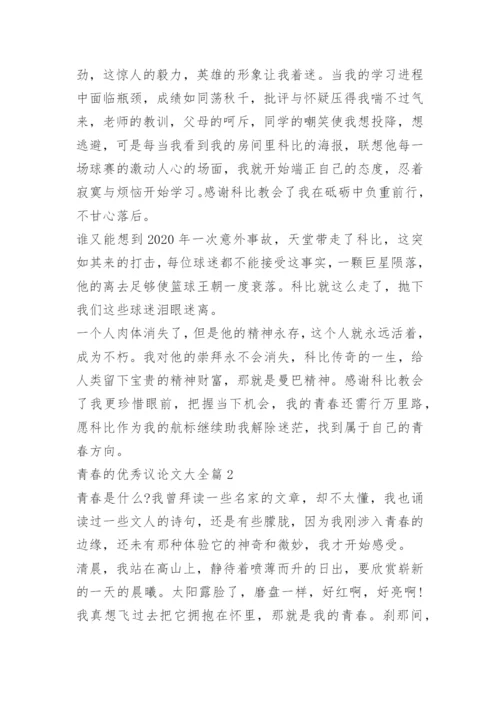 劲，这惊人的毅力，英雄的形象让我着迷。当我的学习进程中面临瓶颈，成绩如同荡秋千，批评与怀疑压得我喘不过气来，老师的教训，父母的呵斥，同学的嘲笑使我想投降，想逃避，可是每当我看到我的房间里科比的海报，联想他每一场球赛的激动人心的场面，我就开始端正自己的态度，忍着寂寞与烦恼开始学习。感谢科比教会了我在砥砺中负重前行，不甘心落后。

谁又能想到2020年一次意外事故，天堂带走了科比，这突如其来的打击，每位球迷都不能接受这事实，一颗巨星陨落，他的离去足够使篮球王朝一度衰落。科比就这么走了，抛下我们这些球迷泪眼迷离。

一个人肉体消失了，但是他的精神永存，这个人就永远活着，成为不朽。我对他的崇拜永不会消失，科比传奇的一生，给人类留下宝贵的精神财富，那就是曼巴精神。感谢科比教会了我更珍惜眼前，把握当下机会，我的青春还需行万里路，愿科比作为我的航标继续助我解除迷茫，找到属于自己的青春方向。

青春的优秀议论文大全篇2

青春是什么?我曾拜读一些名家的文章，却不太懂，我也诵读过一些文人的诗句，还是有些朦胧，因为我刚涉入青春的边缘，还未有那种体验它的神奇和微妙，我才开始感受。

清晨，我站在高山上，静待着喷薄而升的日出，要欣赏崭新的一天的晨曦。太阳露脸了，磨盘一样，好红啊，好亮啊!我真想飞过去把它拥抱在怀里，那就是我的青春。刹那间，